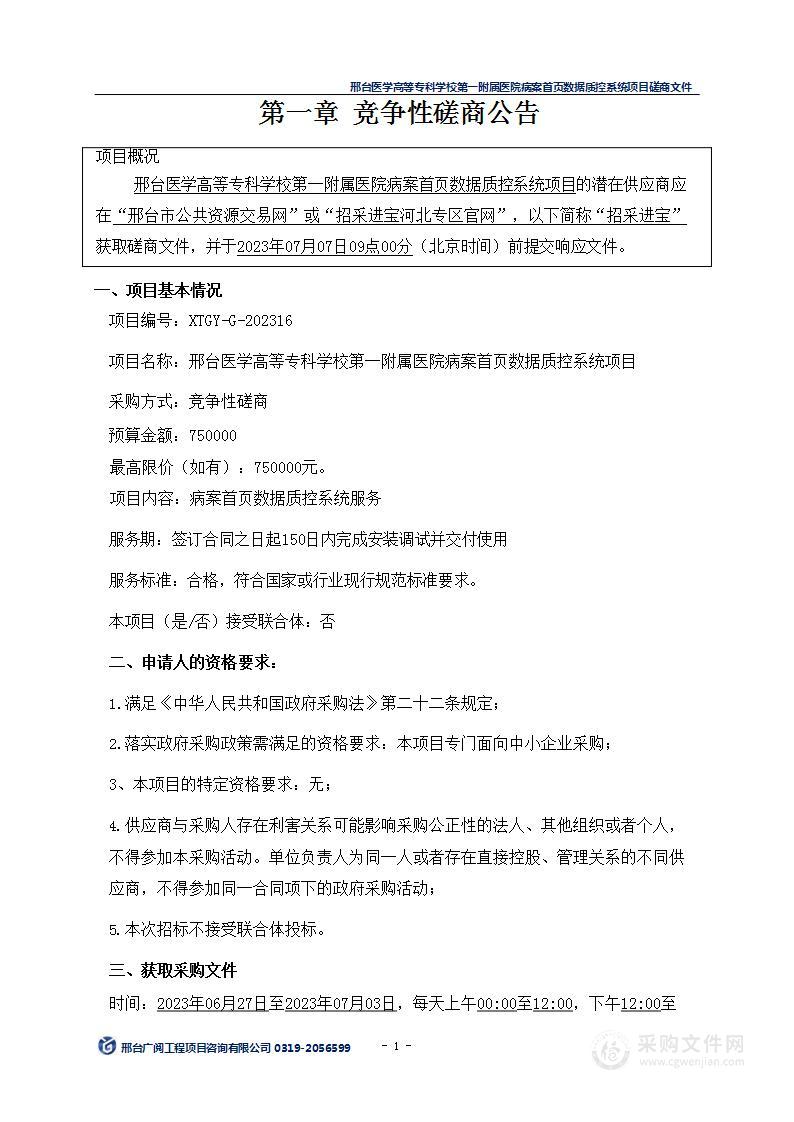 邢台医学高等专科学校第一附属医院病案首页数据质控系统项目磋商文件

第一章 竞争性磋商公告

项目概况

邢台医学高等专科学校第一附属医院病案首页数据质控系统项目的潜在供应商应在“邢台市公共资源交易网”或“招采进宝河北专区官网”，以下简称“招采进宝”获取磋商文件，并于2023年07月07日09点00分（北京时间）前提交响应文件。

一、项目基本情况

项目编号：XTGY-G-202316

项目名称：邢台医学高等专科学校第一附属医院病案首页数据质控系统项目

采购方式：竞争性磋商

预算金额：750000

最高限价（如有）：750000元。

项目内容：病案首页数据质控系统服务

服务期：签订合同之日起150日内完成安装调试并交付使用

服务标准：合格，符合国家或行业现行规范标准要求。

本项目（是/否）接受联合体：否

二、申请人的资格要求：

1.满足《中华人民共和国政府采购法》第二十二条规定；

2.落实政府采购政策需满足的资格要求：本项目专门面向中小企业采购；

3、本项目的特定资格要求：无；

4.供应商与采购人存在利害关系可能影响采购公正性的法人、其他组织或者个人，不得参加本采购活动。单位负责人为同一人或者存在直接控股、管理关系的不同供应商，不得参加同一合同项下的政府采购活动；

5.本次招标不接受联合体投标。

三、获取采购文件

时间：2023年06月27日至2023年07月03日，每天上午00:00至12:00，下午12:00至

邢台广阔工程项目咨询有限公司 0319-2056599 - 1 -

采购文件网 www.cgwenjian.com